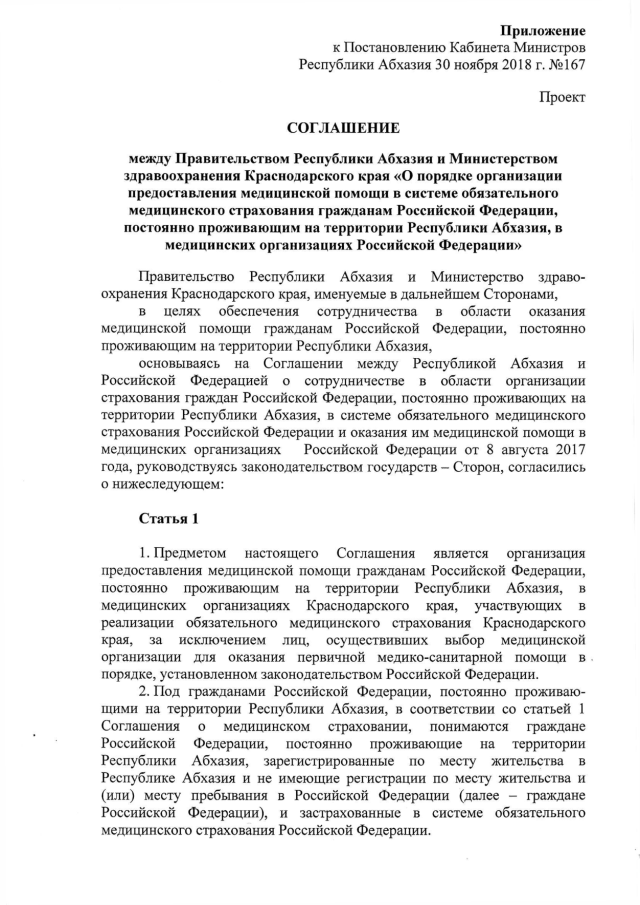 Приложение
к Постановлению Кабинета Министров
Республики Абхазия 30 ноября 2018 г. №167

Проект

СОГЛАШЕНИЕ

между Правительством Республики Абхазия и Министерством здравоохранения Краснодарского края «О порядке организации предоставления медицинской помощи в системе обязательного медицинского страхования гражданам Российской Федерации, постоянно проживающим на территории Республики Абхазия, в медицинских организациях Российской Федерации»

Правительство Республики Абхазия и Министерство здравоохранения Краснодарского края, именуемые в дальнейшем Сторонами,

в целях обеспечения сотрудничества в области оказания медицинской помощи гражданам Российской Федерации, постоянно проживающим на территории Республики Абхазия,

основываясь на Соглашении между Республикой Абхазия и Российской Федерацией о сотрудничестве в области организации страхования граждан Российской Федерации, постоянно проживающих на территории Республики Абхазия, в системе обязательного медицинского страхования Российской Федерации и оказания им медицинской помощи в медицинских организациях Российской Федерации от 8 августа 2017 года, руководствуясь законодательством государств – Сторон, согласились о нижеследующем:

Статья 1

1. Предметом настоящего Соглашения является организация предоставления медицинской помощи гражданам Российской Федерации, постоянно проживающим на территории Республики Абхазия, в медицинских организациях Краснодарского края, участвующих в реализации обязательного медицинского страхования Краснодарского края, за исключением лиц, осуществивших выбор медицинской организации для оказания первичной медико-санитарной помощи в порядке, установленном законодательством Российской Федерации.

2. Под гражданами Российской Федерации, постоянно проживающими на территории Республики Абхазия, в соответствии со статьей 1 Соглашения о медицинском страховании, понимаются граждане Российской Федерации, постоянно проживающие на территории Республики Абхазия, зарегистрированные по месту жительства в Республике Абхазия и не имеющие регистрации по месту жительства и (или) месту пребывания в Российской Федерации (далее – граждане Российской Федерации), и застрахованные в системе обязательного медицинского страхования Российской Федерации.